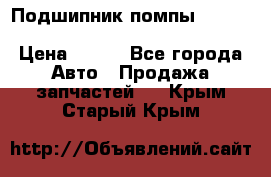 Подшипник помпы

Цена     Все города Авто  Продажа запчастей   Крым Старый Крым

http://Объявлений.сайт